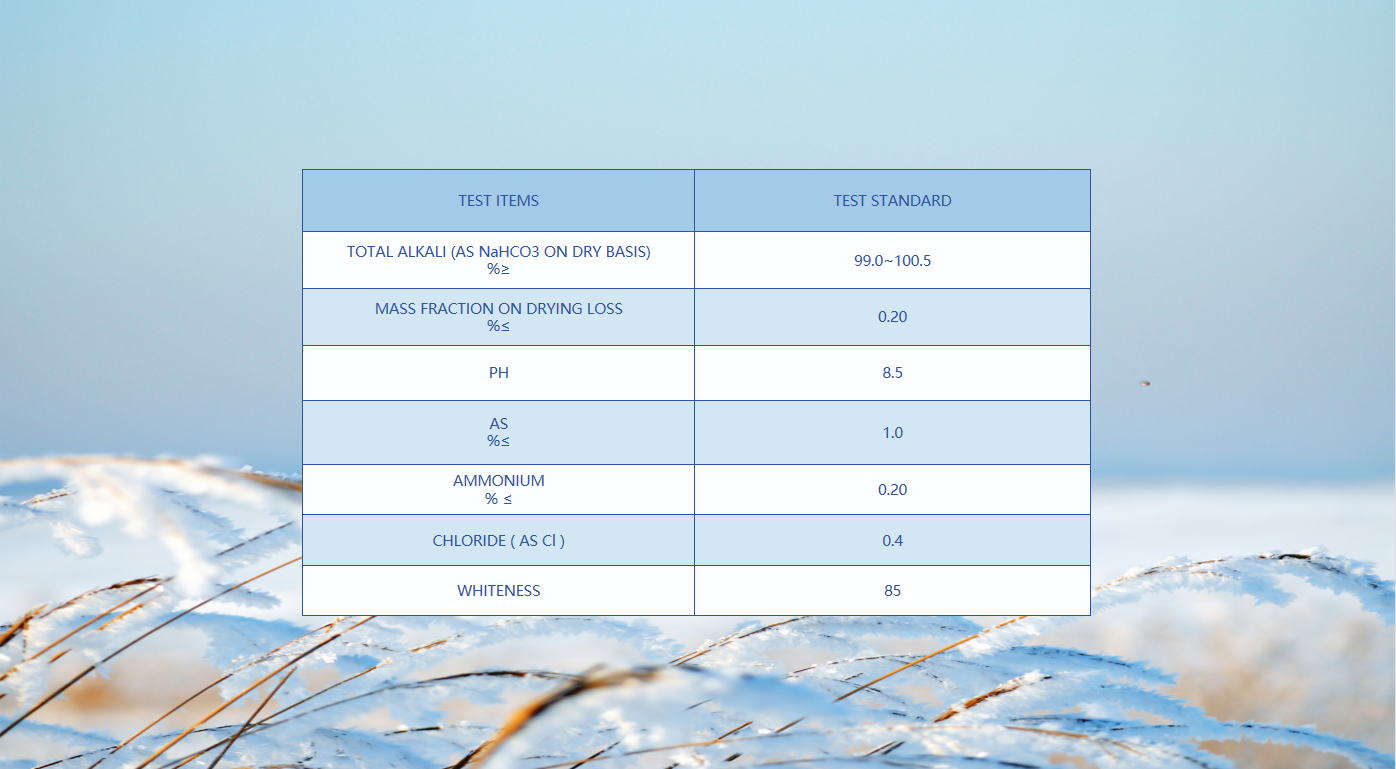 | TEST ITEMS | TEST STANDARD |
|---|---|
| TOTAL ALKALI (AS NaHCO3 ON DRY BASIS) %≥ | 99.0~100.5 |
| MASS FRACTION ON DRYING LOSS %≤ | 0.20 |
| PH | 8.5 |
| AS %≤ | 1.0 |
| AMMONIUM % ≤ | 0.20 |
| CHLORIDE ( AS Cl ) | 0.4 |
| WHITENESS | 85 |